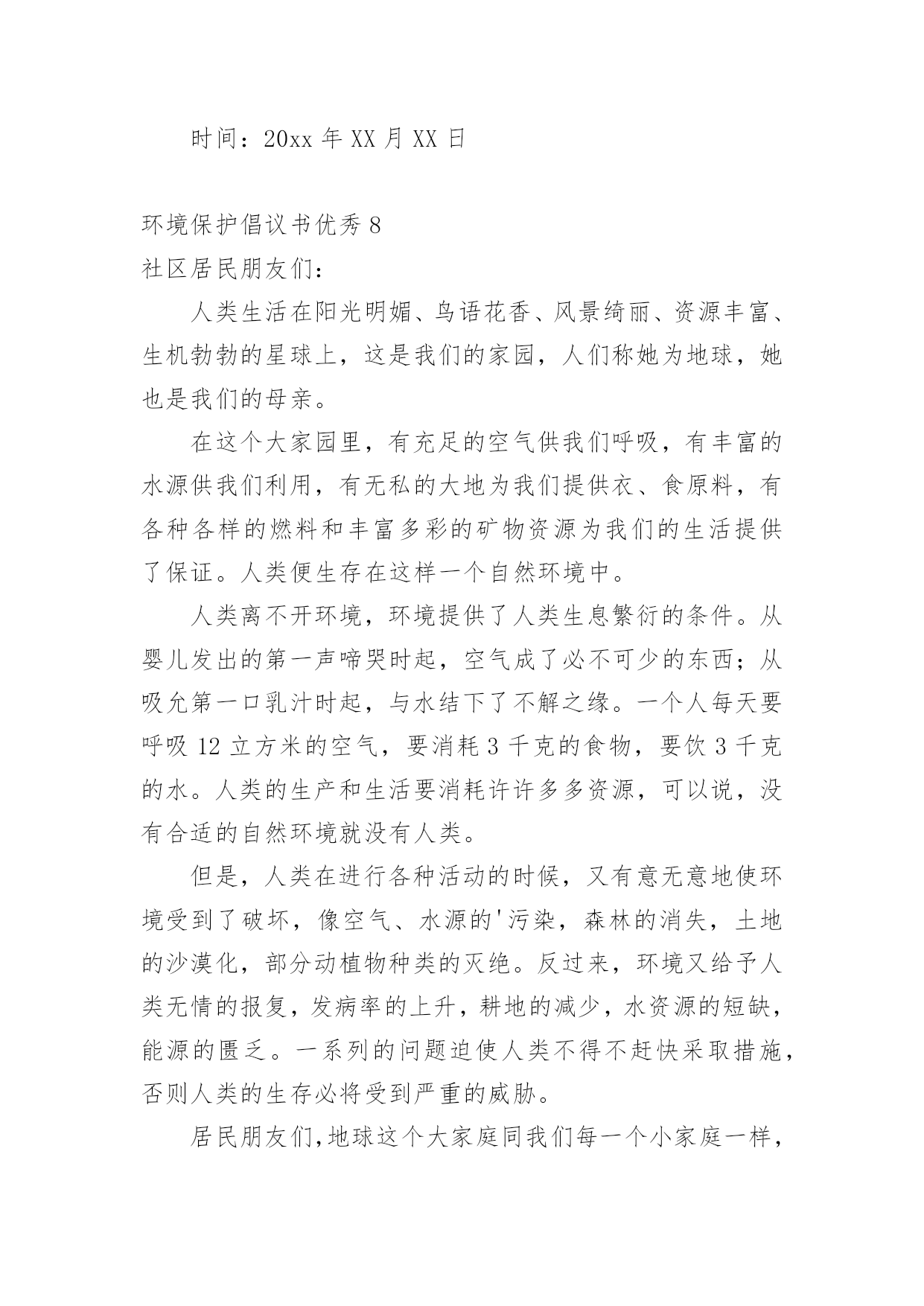 时间：20xx 年 XX 月 XX 日

环境保护倡议书优秀 8

社区居民朋友们：

人类生活在阳光明媚、鸟语花香、风景绮丽、资源丰富、生机勃勃的星球上，这是我们的家园，人们称她为地球，她也是我们的母亲。

在这个大家园里，有充足的空气供我们呼吸，有丰富的水源供我们利用，有无私的大地为我们提供衣、食原料，有各种各样的燃料和丰富多彩的矿物资源为我们的生活提供了保证。人类便生存在这样一个自然环境中。

人类离不开环境，环境提供了人类生息繁衍的条件。从婴儿发出的第一声啼哭时起，空气成了必不可少的东西；从吸允第一口乳汁时起，与水结下了不解之缘。一个人每天要呼吸 12 立方米的空气，要消耗 3 千克的食物，要饮 3 千克的水。人类的生产和生活要消耗许许多多资源，可以说，没有合适的自然环境就没有人类。

但是，人类在进行各种活动的时候，又有意无意地使环境受到了破坏，像空气、水源的'污染，森林的消失，土地的沙漠化，部分动植物种类的灭绝。反过来，环境又给予人类无情的报复，发病率的上升，耕地的减少，水资源的短缺，能源的匮乏。一系列的问题迫使人类不得不赶快采取措施，否则人类的生存必将受到严重的威胁。

居民朋友们，地球这个大家庭同我们每一个小家庭一样，